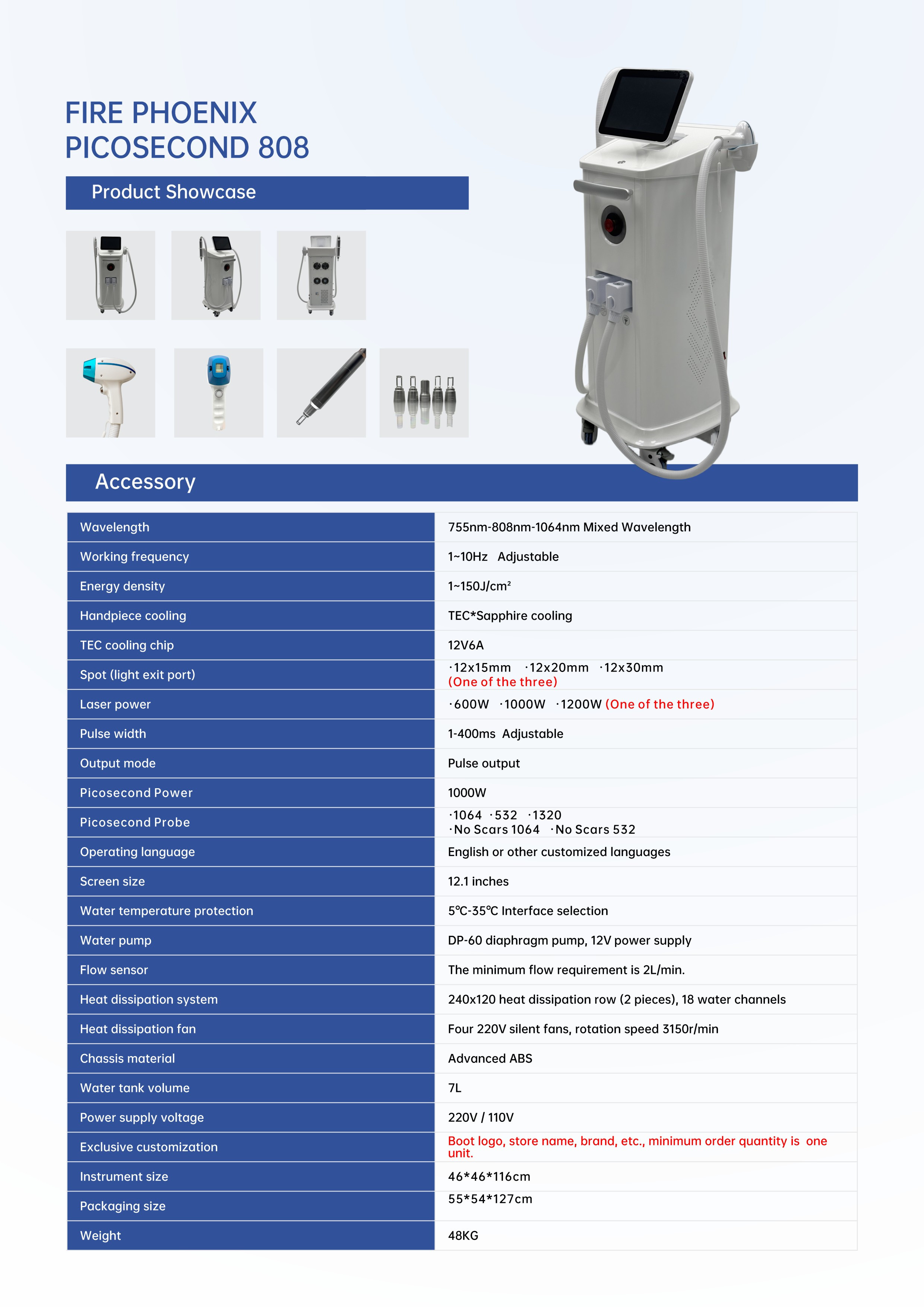 FIRE PHOENIX
PICOSECOND 808

Product Showcase

Accessory

| | |
|---|---|
| Wavelength | 755nm-808nm-1064nm Mixed Wavelength |
| Working frequency | 1~10Hz Adjustable |
| Energy density | 1~150J/cm² |
| Handpiece cooling | TEC*Sapphire cooling |
| TEC cooling chip | 12V6A |
| Spot (light exit port) | ·12x15mm ·12x20mm ·12x30mm (One of the three) |
| Laser power | ·600W ·1000W ·1200W (One of the three) |
| Pulse width | 1-400ms Adjustable |
| Output mode | Pulse output |
| Picosecond Power | 1000W |
| Picosecond Probe | ·1064 ·532 ·1320 ·No Scars 1064 ·No Scars 532 |
| Operating language | English or other customized languages |
| Screen size | 12.1 inches |
| Water temperature protection | 5℃-35℃ Interface selection |
| Water pump | DP-60 diaphragm pump, 12V power supply |
| Flow sensor | The minimum flow requirement is 2L/min. |
| Heat dissipation system | 240x120 heat dissipation row (2 pieces), 18 water channels |
| Heat dissipation fan | Four 220V silent fans, rotation speed 3150r/min |
| Chassis material | Advanced ABS |
| Water tank volume | 7L |
| Power supply voltage | 220V / 110V |
| Exclusive customization | Boot logo, store name, brand, etc., minimum order quantity is one unit. |
| Instrument size | 46*46*116cm |
| Packaging size | 55*54*127cm |
| Weight | 48KG |